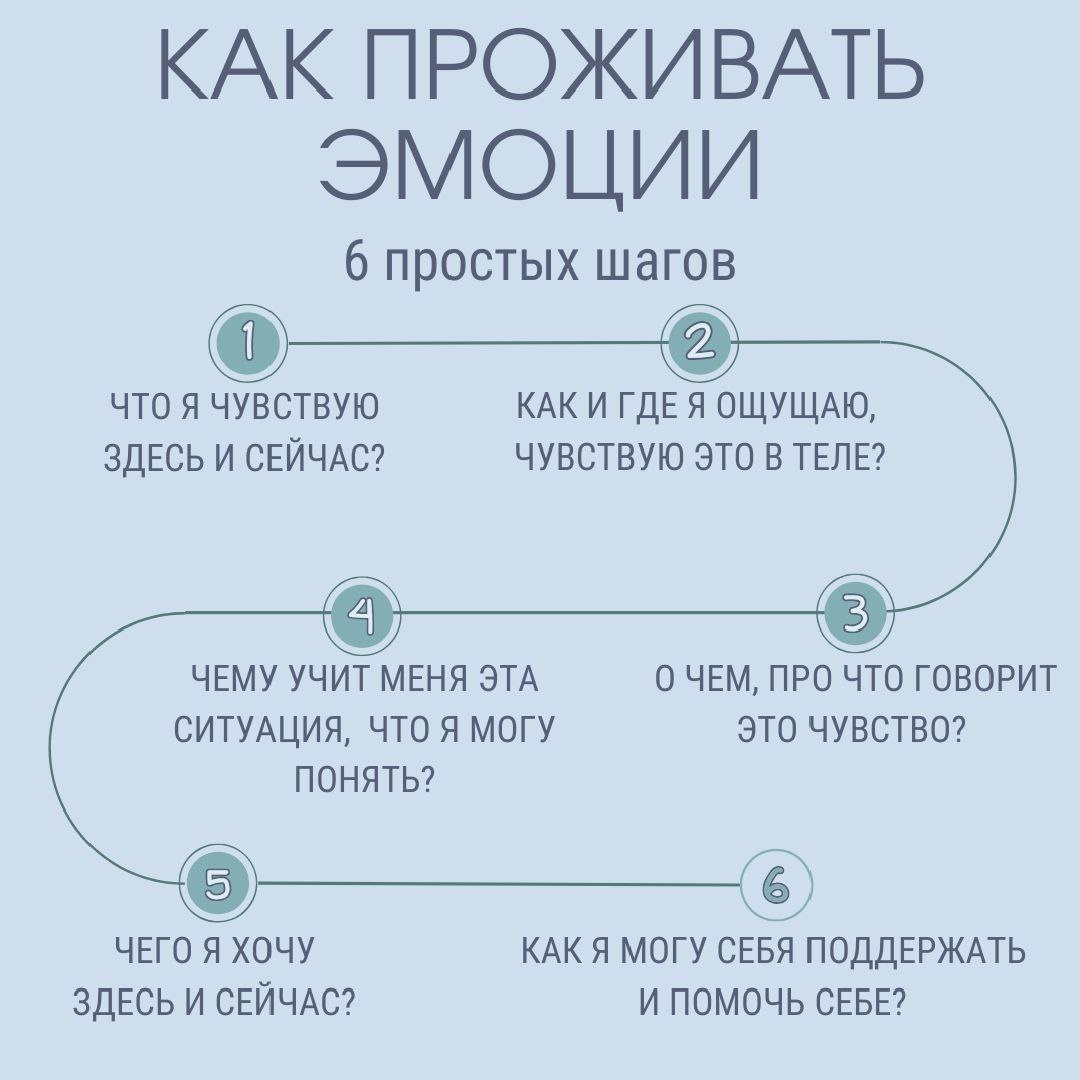 КАК ПРОЖИВАТЬ ЭМОЦИИ

6 простых шагов

1

ЧТО Я ЧУВСТВУЮ ЗДЕСЬ И СЕЙЧАС?

2

КАК И ГДЕ Я ОЩУЩАЮ, ЧУВСТВУЮ ЭТО В ТЕЛЕ?

3

О ЧЕМ, ПРО ЧТО ГОВОРИТ ЭТО ЧУВСТВО?

4

ЧЕМУ УЧИТ МЕНЯ ЭТА СИТУАЦИЯ, ЧТО Я МОГУ ПОНЯТЬ?

5

ЧЕГО Я ХОЧУ ЗДЕСЬ И СЕЙЧАС?

6

КАК Я МОГУ СЕБЯ ПОДДЕРЖАТЬ И ПОМОЧЬ СЕБЕ?